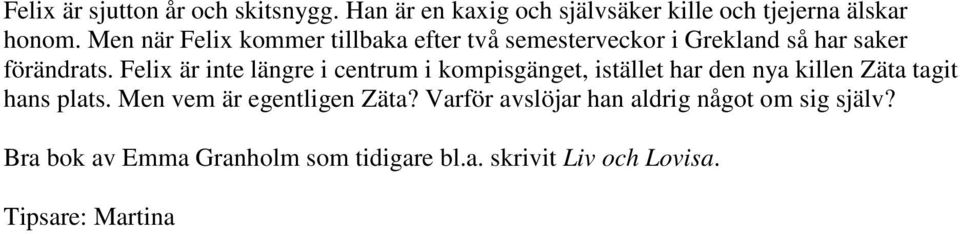 Felix är sjutton år och skitsnygg. Han är en kaxig och självsäker kille och tjejerna älskar honom. Men när Felix kommer tillbaka efter två semesterveckor i Grekland så har saker förändrats. Felix är inte längre i centrum i kompisgänget, istället har den nya killen Zäta tagit hans plats. Men vem är egentligen Zäta? Varför avslöjar han aldrig något om sig själv?

Bra bok av Emma Granholm som tidigare bl.a. skrivit Liv och Lovisa.

Tipsare: Martina